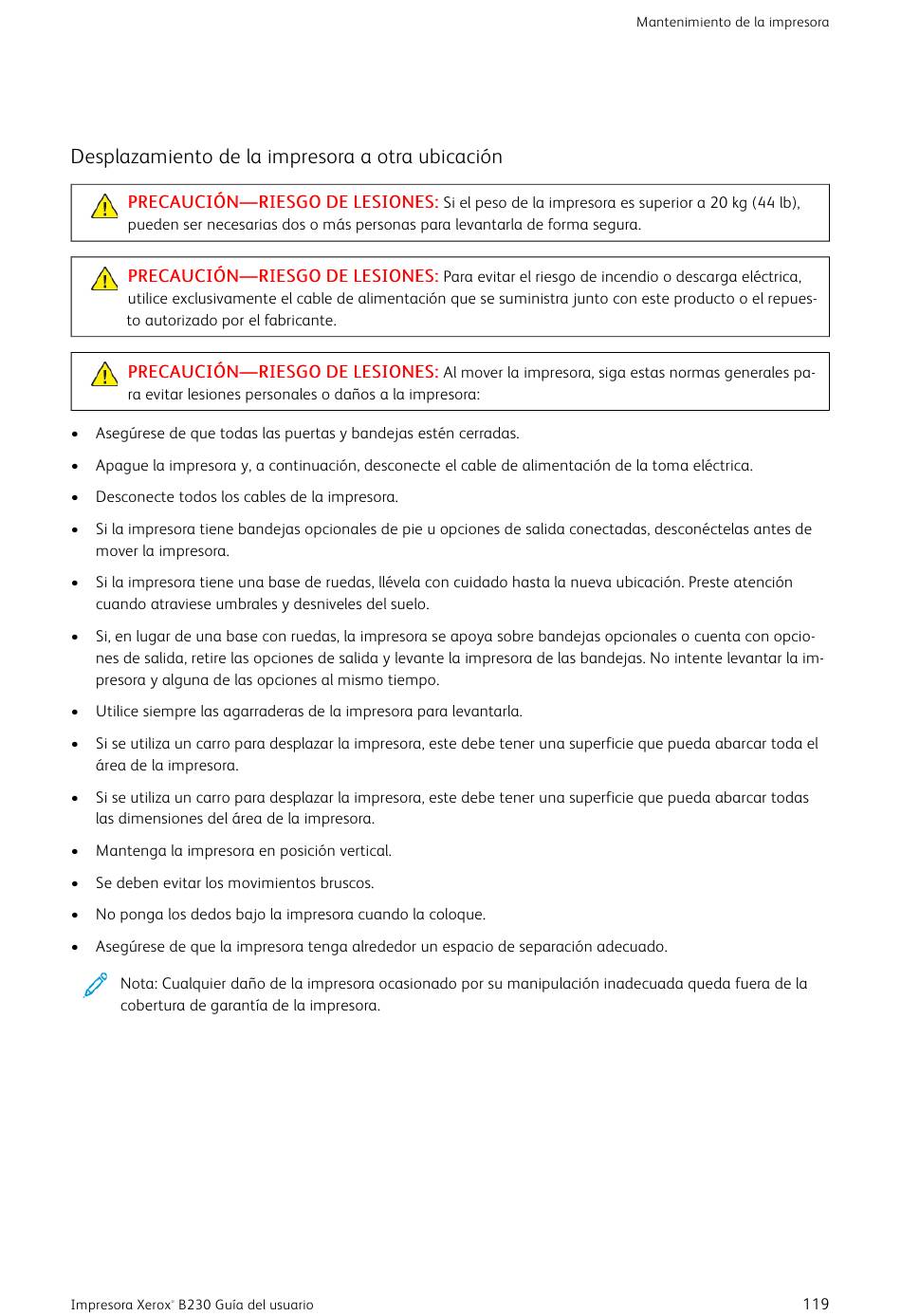 Mantenimiento de la impresora

Desplazamiento de la impresora a otra ubicación

PRECAUCIÓN—RIESGO DE LESIONES: Si el peso de la impresora es superior a 20 kg (44 lb), pueden ser necesarias dos o más personas para levantarla de forma segura.

PRECAUCIÓN—RIESGO DE LESIONES: Para evitar el riesgo de incendio o descarga eléctrica, utilice exclusivamente el cable de alimentación que se suministra junto con este producto o el repuesto autorizado por el fabricante.

PRECAUCIÓN—RIESGO DE LESIONES: Al mover la impresora, siga estas normas generales para evitar lesiones personales o daños a la impresora:

• Asegúrese de que todas las puertas y bandejas estén cerradas.
• Apague la impresora y, a continuación, desconecte el cable de alimentación de la toma eléctrica.
• Desconecte todos los cables de la impresora.
• Si la impresora tiene bandejas opcionales de pie u opciones de salida conectadas, desconéctelas antes de mover la impresora.
• Si la impresora tiene una base de ruedas, llévela con cuidado hasta la nueva ubicación. Preste atención cuando atraviese umbrales y desniveles del suelo.
• Si, en lugar de una base con ruedas, la impresora se apoya sobre bandejas opcionales o cuenta con opciones de salida, retire las opciones de salida y levante la impresora de las bandejas. No intente levantar la impresora y alguna de las opciones al mismo tiempo.
• Utilice siempre las agarraderas de la impresora para levantarla.
• Si se utiliza un carro para desplazar la impresora, este debe tener una superficie que pueda abarcar toda el área de la impresora.
• Si se utiliza un carro para desplazar la impresora, este debe tener una superficie que pueda abarcar todas las dimensiones del área de la impresora.
• Mantenga la impresora en posición vertical.
• Se deben evitar los movimientos bruscos.
• No ponga los dedos bajo la impresora cuando la coloque.
• Asegúrese de que la impresora tenga alrededor un espacio de separación adecuado.

Nota: Cualquier daño de la impresora ocasionado por su manipulación inadecuada queda fuera de la cobertura de garantía de la impresora.

Impresora Xerox® B230 Guía del usuario
119